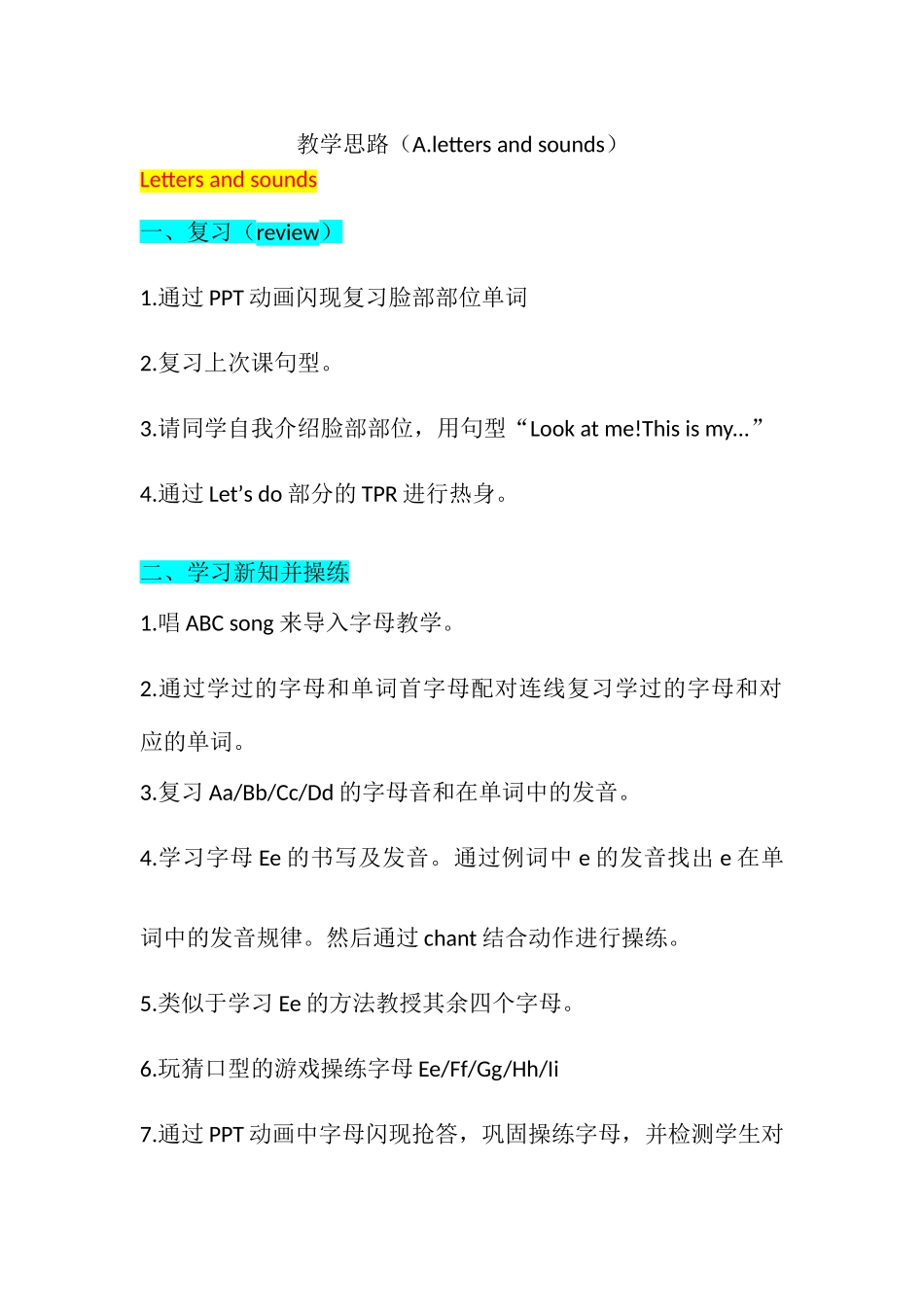 教学思路（A.letters and sounds）

Letters and sounds

一、复习（review）

1.通过 PPT 动画闪现复习脸部部位单词

2.复习上次课句型。

3.请同学自我介绍脸部部位，用句型“Look at me!This is my…”

4.通过 Let’s do 部分的 TPR 进行热身。

二、学习新知并操练

1.唱 ABC song 来导入字母教学。

2.通过学过的字母和单词首字母配对连线复习学过的字母和对应的单词。

3.复习 Aa/Bb/Cc/Dd 的字母音和在单词中的发音。

4.学习字母 Ee 的书写及发音。通过例词中 e 的发音找出 e 在单词中的发音规律。然后通过 chant 结合动作进行操练。

5.类似于学习 Ee 的方法教授其余四个字母。

6.玩猜口型的游戏操练字母 Ee/Ff/Gg/Hh/Ii

7.通过 PPT 动画中字母闪现抢答，巩固操练字母，并检测学生对